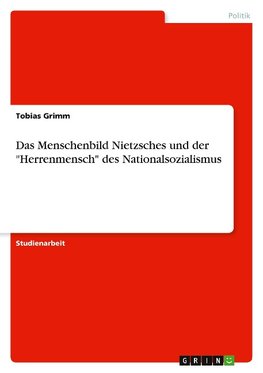 Politik

Tobias Grimm

Das Menschenbild Nietzsches und der "Herrenmensch" des Nationalsozialismus

Studienarbeit

GRIN